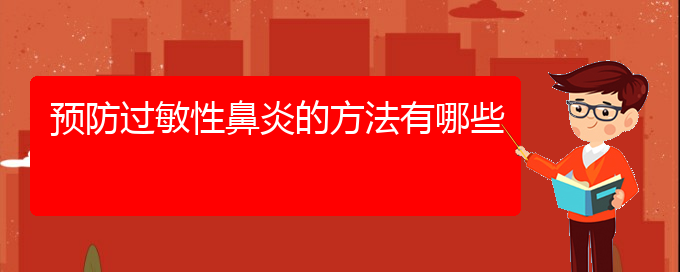 预防过敏性鼻炎的方法有哪些